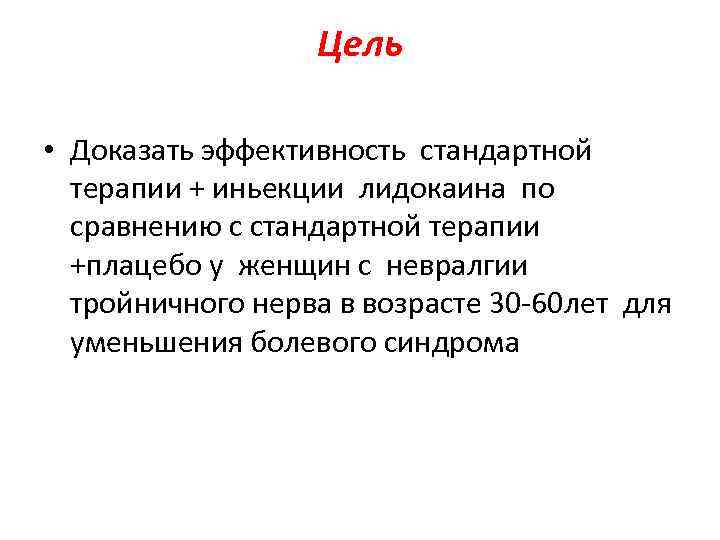 Цель

• Доказать эффективность стандартной терапии + иньекции лидокаина по сравнению с стандартной терапии +плацебо у женщин с невралгии тройничного нерва в возрасте 30-60лет для уменьшения болевого синдрома